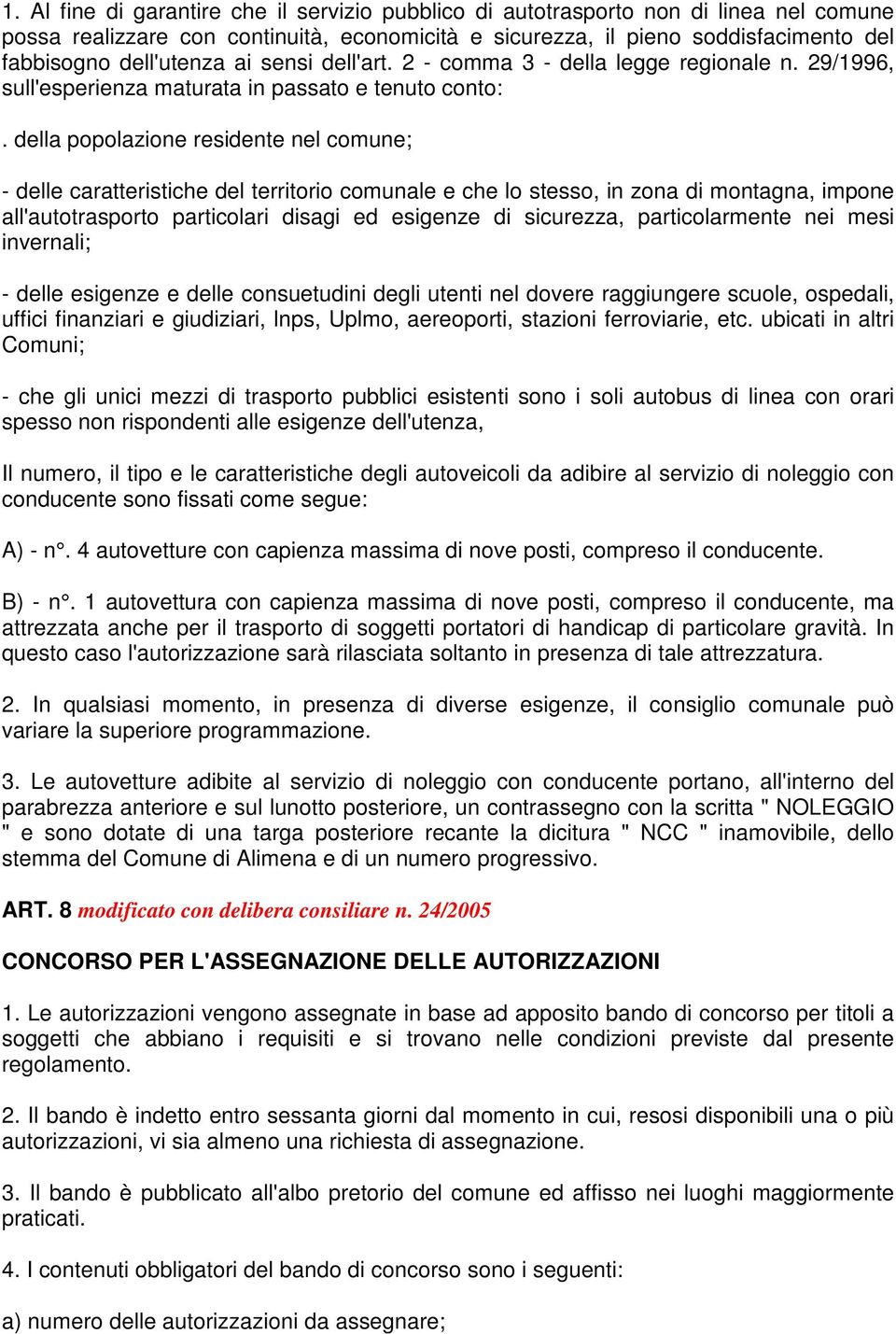 1. Al fine di garantire che il servizio pubblico di autotrasporto non di linea nel comune possa realizzare con continuità, economicità e sicurezza, il pieno soddisfacimento del fabbisogno dell'utenza ai sensi dell'art. 2 - comma 3 - della legge regionale n. 29/1996, sull'esperienza maturata in passato e tenuto conto:

. della popolazione residente nel comune;

- delle caratteristiche del territorio comunale e che lo stesso, in zona di montagna, impone all'autotrasporto particolari disagi ed esigenze di sicurezza, particolarmente nei mesi invernali;

- delle esigenze e delle consuetudini degli utenti nel dovere raggiungere scuole, ospedali, uffici finanziari e giudiziari, Inps, Uplmo, aereoporti, stazioni ferroviarie, etc. ubicati in altri Comuni;

- che gli unici mezzi di trasporto pubblici esistenti sono i soli autobus di linea con orari spesso non rispondenti alle esigenze dell'utenza,

Il numero, il tipo e le caratteristiche degli autoveicoli da adibire al servizio di noleggio con conducente sono fissati come segue:

A) - n°. 4 autovetture con capienza massima di nove posti, compreso il conducente.

B) - n°. 1 autovettura con capienza massima di nove posti, compreso il conducente, ma attrezzata anche per il trasporto di soggetti portatori di handicap di particolare gravità. In questo caso l'autorizzazione sarà rilasciata soltanto in presenza di tale attrezzatura.

2. In qualsiasi momento, in presenza di diverse esigenze, il consiglio comunale può variare la superiore programmazione.

3. Le autovetture adibite al servizio di noleggio con conducente portano, all'interno del parabrezza anteriore e sul lunotto posteriore, un contrassegno con la scritta " NOLEGGIO " e sono dotate di una targa posteriore recante la dicitura " NCC " inamovibile, dello stemma del Comune di Alimena e di un numero progressivo.

ART. 8 modificato con delibera consiliare n. 24/2005

CONCORSO PER L'ASSEGNAZIONE DELLE AUTORIZZAZIONI

1. Le autorizzazioni vengono assegnate in base ad apposito bando di concorso per titoli a soggetti che abbiano i requisiti e si trovano nelle condizioni previste dal presente regolamento.

2. Il bando è indetto entro sessanta giorni dal momento in cui, resosi disponibili una o più autorizzazioni, vi sia almeno una richiesta di assegnazione.

3. Il bando è pubblicato all'albo pretorio del comune ed affisso nei luoghi maggiormente praticati.

4. I contenuti obbligatori del bando di concorso sono i seguenti:

a) numero delle autorizzazioni da assegnare;